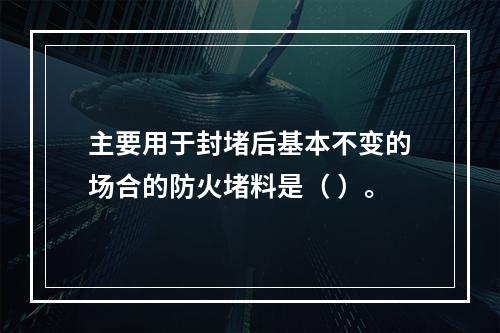 主要用于封堵后基本不变的场合的防火堵料是（）。